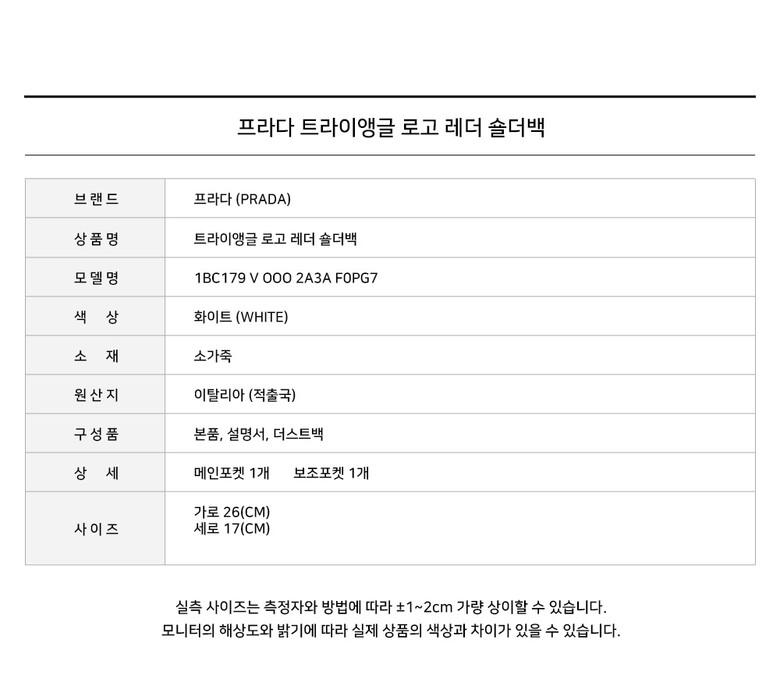 프라다 트라이앵글 로고 레더 숄더백

| 브랜드 | 프라다 (PRADA) |
|---|---|
| 상품명 | 트라이앵글 로고 레더 숄더백 |
| 모델명 | 1BC179 V OOO 2A3A F0PG7 |
| 색 상 | 화이트 (WHITE) |
| 소 재 | 소가죽 |
| 원산지 | 이탈리아 (적출국) |
| 구성품 | 본품, 설명서, 더스트백 |
| 상 세 | 메인포켓 1개 보조포켓 1개 |
| 사이즈 | 가로 26(CM) 세로 17(CM) |

실측 사이즈는 측정자와 방법에 따라 ±1~2cm 가량 상이할 수 있습니다.
모니터의 해상도와 밝기에 따라 실제 상품의 색상과 차이가 있을 수 있습니다.